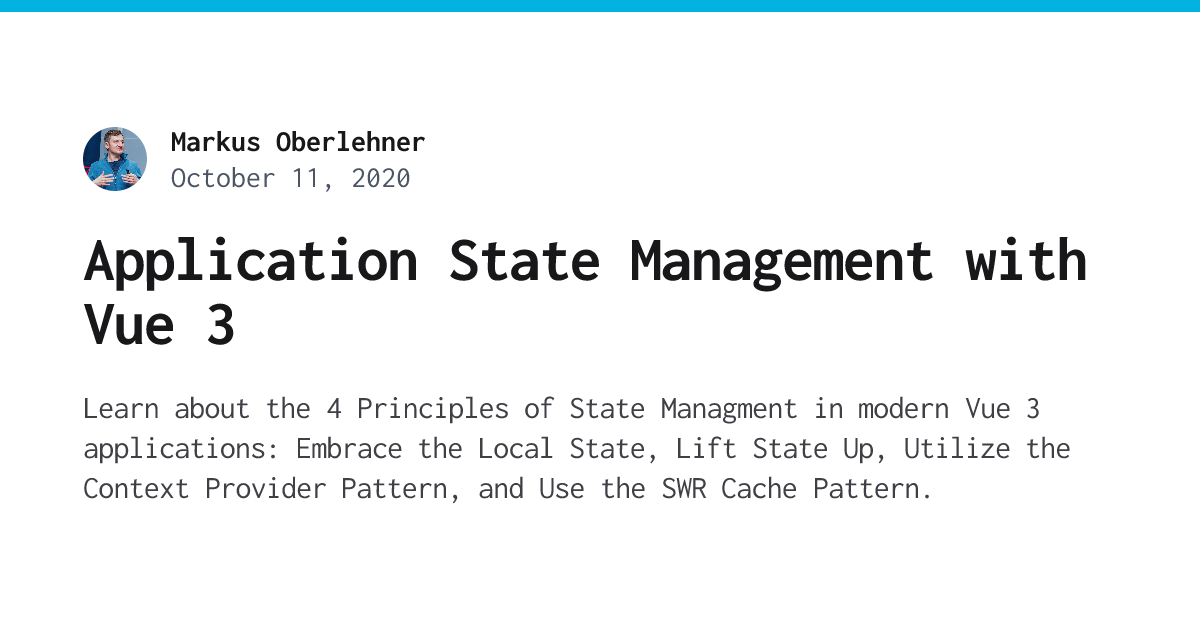 Markus Oberlehner
October 11, 2020

Application State Management with Vue 3

Learn about the 4 Principles of State Managment in modern Vue 3 applications: Embrace the Local State, Lift State Up, Utilize the Context Provider Pattern, and Use the SWR Cache Pattern.